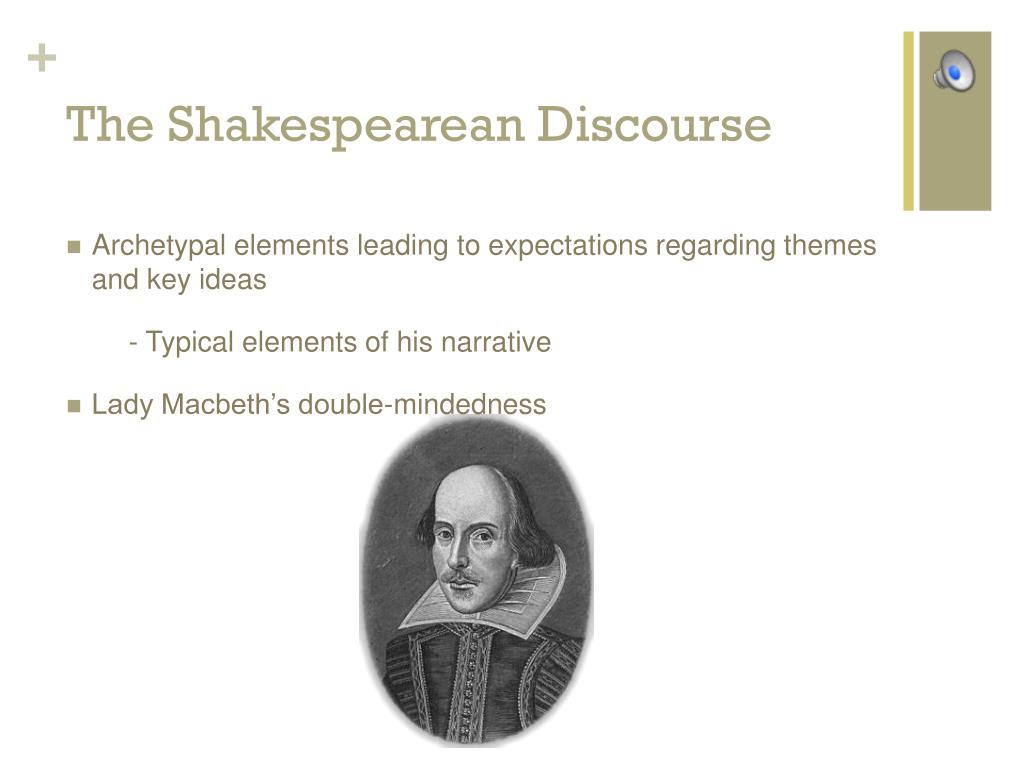 +
The Shakespearean Discourse

Archetypal elements leading to expectations regarding themes and key ideas

- Typical elements of his narrative

Lady Macbeth’s double-mindedness